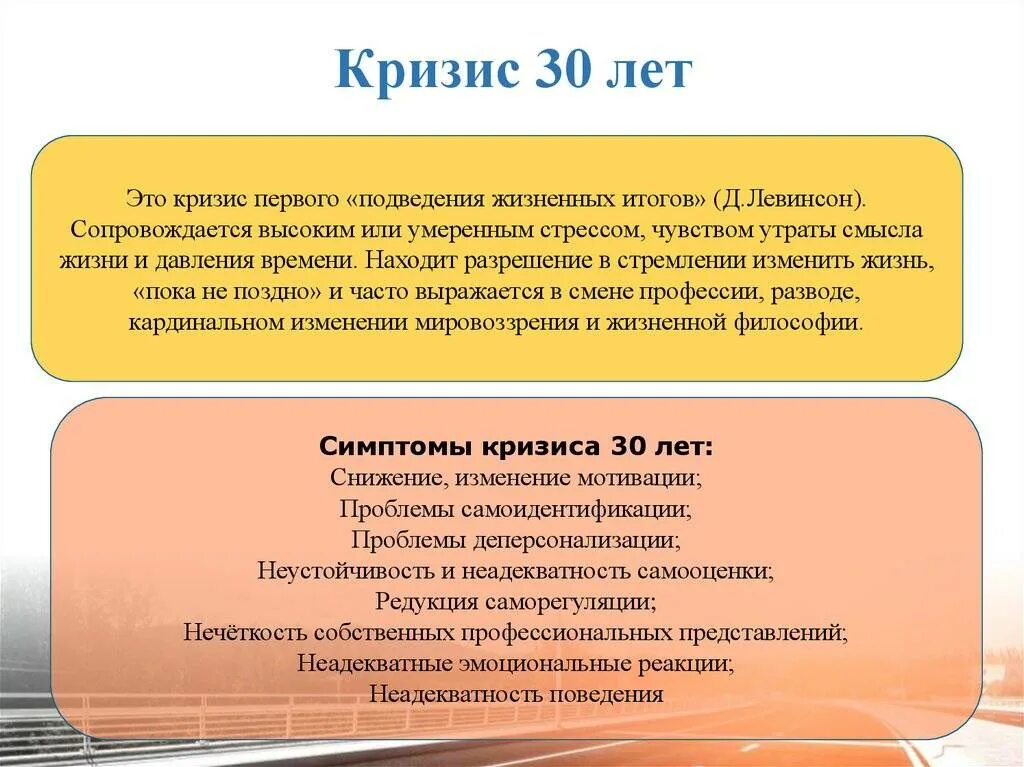 Кризис 30 лет

Это кризис первого «подведения жизненных итогов» (Д.Левинсон). Сопровождается высоким или умеренным стрессом, чувством утраты смысла жизни и давления времени. Находит разрешение в стремлении изменить жизнь, «пока не поздно» и часто выражается в смене профессии, разводе, кардинальном изменении мировоззрения и жизненной философии.

Симптомы кризиса 30 лет:
Снижение, изменение мотивации;
Проблемы самоидентификации;
Проблемы деперсонализации;
Неустойчивость и неадекватность самооценки;
Редукция саморегуляции;
Нечёткость собственных профессиональных представлений;
Неадекватные эмоциональные реакции;
Неадекватность поведения